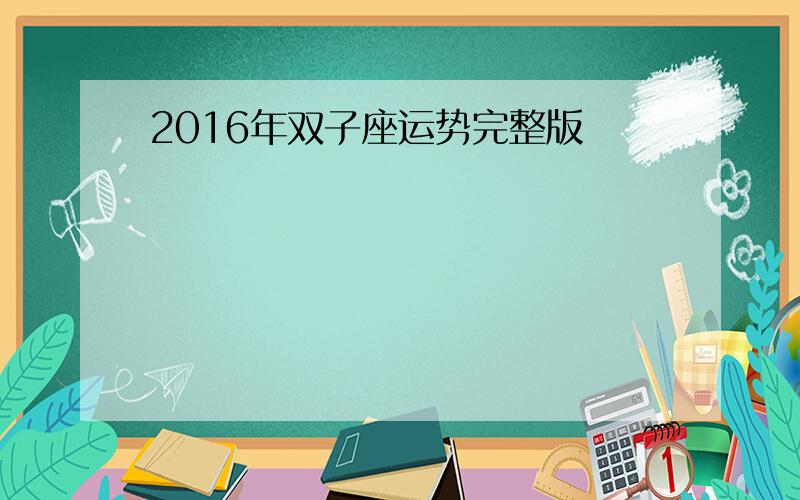 2016年双子座运势完整版